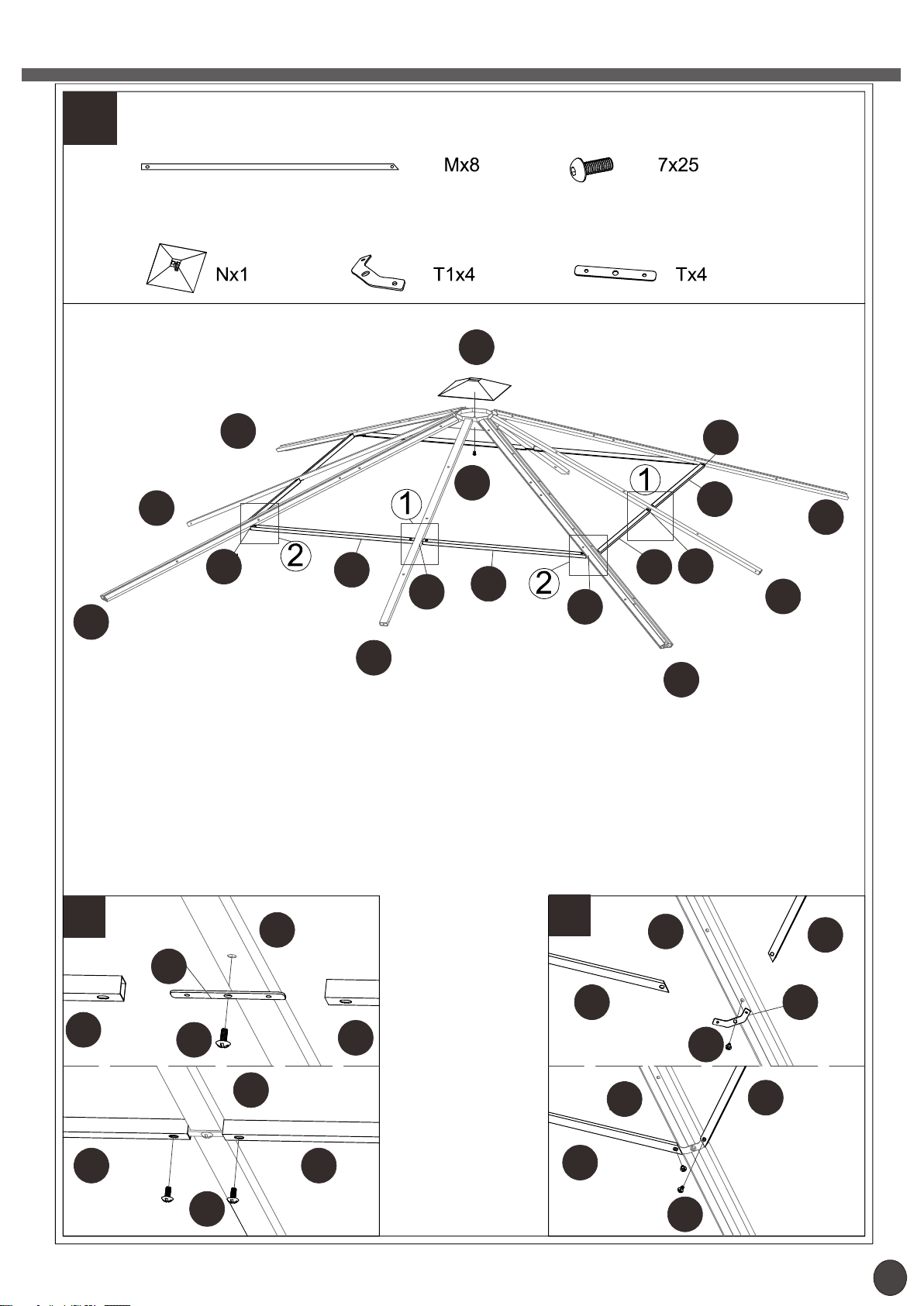 Mx8
7x25
Nx1
T1x4
Tx4
1
1
2
2